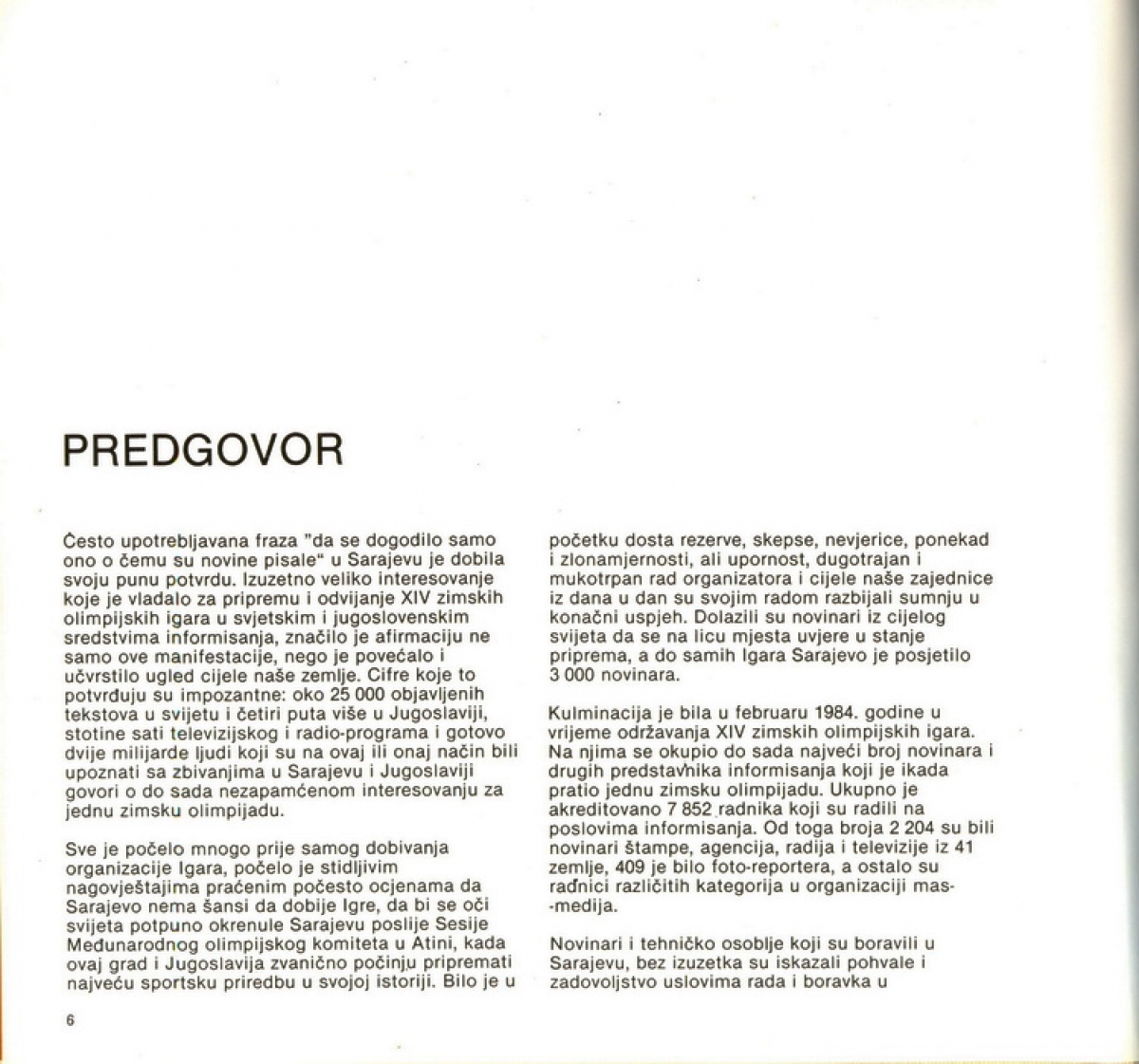 PREDGOVOR

Često upotrebljavana fraza "da se dogodilo samo ono o čemu su novine pisale" u Sarajevu je dobila svoju punu potvrdu. Izuzetno veliko interesovanje koje je vladalo za pripremu i odvijanje XIV zimskih olimpijskih igara u svjetskim i jugoslovenskim sredstvima informisanja, značilo je afirmaciju ne samo ove manifestacije, nego je povećalo i učvrstilo ugled cijele naše zemlje. Cifre koje to potvrđuju su impozantne: oko 25 000 objavljenih tekstova u svijetu i četiri puta više u Jugoslaviji, stotine sati televizijskog i radio-programa i gotovo dvije milijarde ljudi koji su na ovaj ili onaj način bili upoznati sa zbivanjima u Sarajevu i Jugoslaviji govori o do sada nezapamćenom interesovanju za jednu zimsku olimpijadu.

Sve je počelo mnogo prije samog dobivanja organizacije Igara, počelo je stidljivim nagovještajima praćenim počesto ocjenama da Sarajevo nema šansi da dobije Igre, da bi se oči svijeta potpuno okrenule Sarajevu poslije Sesije Međunarodnog olimpijskog komiteta u Atini, kada ovaj grad i Jugoslavija zvanično počinju pripremati najveću sportsku priredbu u svojoj istoriji. Bilo je u početku dosta rezerve, skepse, nevjerice, ponekad i zlonamjernosti, ali upornost, dugotrajan i mukotrpan rad organizatora i cijele naše zajednice iz dana u dan su svojim radom razbijali sumnju u konačni uspjeh. Dolazili su novinari iz cijelog svijeta da se na licu mjesta uvjere u stanje priprema, a do samih Igara Sarajevo je posjetilo 3 000 novinara.

Kulminacija je bila u februaru 1984. godine u vrijeme održavanja XIV zimskih olimpijskih igara. Na njima se okupio do sada najveći broj novinara i drugih predstavnika informisanja koji je ikada pratio jednu zimsku olimpijadu. Ukupno je akreditovano 7 852 radnika koji su radili na poslovima informisanja. Od toga broja 2 204 su bili novinari štampe, agencija, radija i televizije iz 41 zemlje, 409 je bilo foto-reportera, a ostalo su radnici različitih kategorija u organizaciji mas-medija.

Novinari i tehničko osoblje koji su boravili u Sarajevu, bez izuzetka su iskazali pohvale i zadovoljstvo uslovima rada i boravka u

6